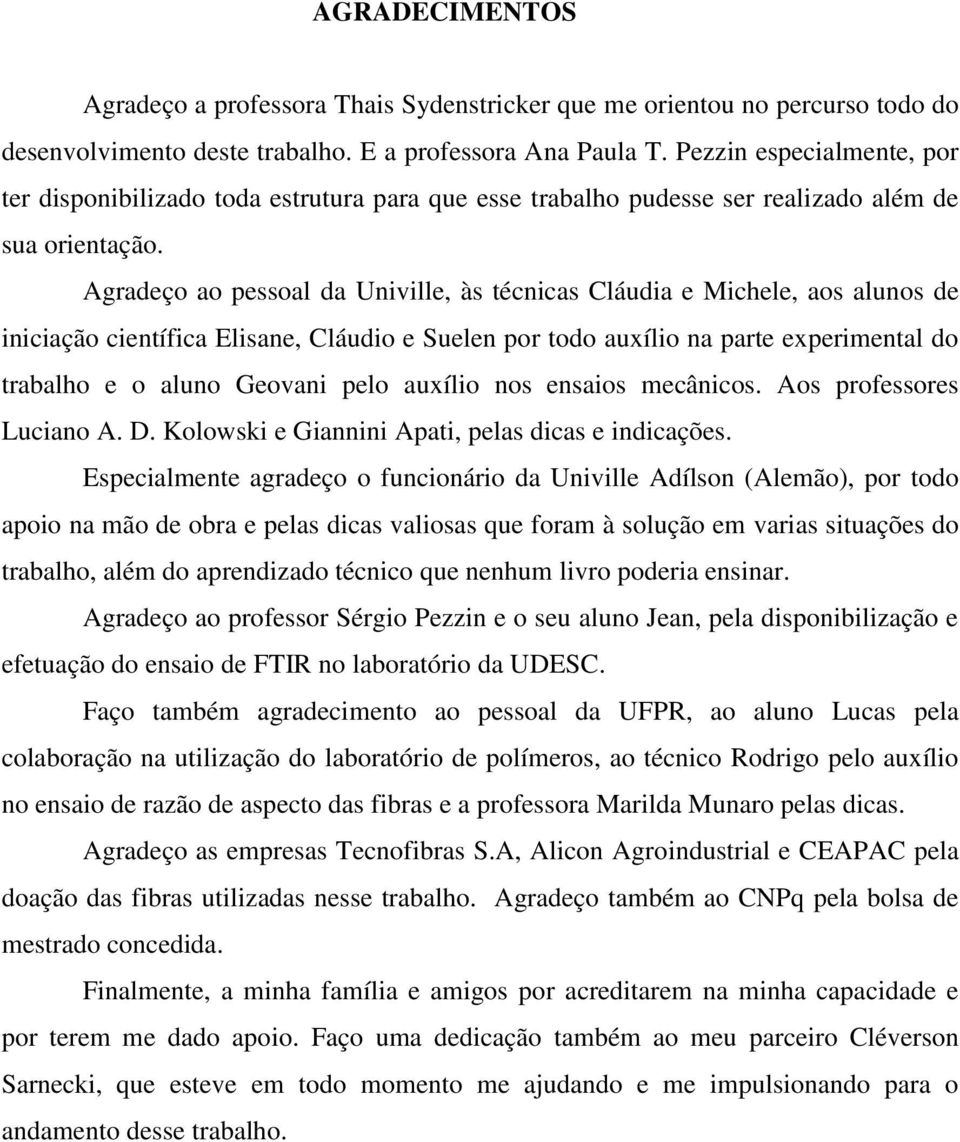 AGRADECIMENTOS

Agradeço a professora Thais Sydenstricker que me orientou no percurso todo do desenvolvimento deste trabalho. E a professora Ana Paula T. Pezzin especialmente, por ter disponibilizado toda estrutura para que esse trabalho pudesse ser realizado além de sua orientação.

Agradeço ao pessoal da Univille, às técnicas Cláudia e Michele, aos alunos de iniciação científica Elisane, Cláudio e Suelen por todo auxílio na parte experimental do trabalho e o aluno Geovani pelo auxílio nos ensaios mecânicos. Aos professores Luciano A. D. Kolowski e Giannini Apati, pelas dicas e indicações.

Especialmente agradeço o funcionário da Univille Adílson (Alemão), por todo apoio na mão de obra e pelas dicas valiosas que foram à solução em varias situações do trabalho, além do aprendizado técnico que nenhum livro poderia ensinar.

Agradeço ao professor Sérgio Pezzin e o seu aluno Jean, pela disponibilização e efetuação do ensaio de FTIR no laboratório da UDESC.

Faço também agradecimento ao pessoal da UFPR, ao aluno Lucas pela colaboração na utilização do laboratório de polímeros, ao técnico Rodrigo pelo auxílio no ensaio de razão de aspecto das fibras e a professora Marilda Munaro pelas dicas.

Agradeço as empresas Tecnofibras S.A, Alicon Agroindustrial e CEAPAC pela doação das fibras utilizadas nesse trabalho. Agradeço também ao CNPq pela bolsa de mestrado concedida.

Finalmente, a minha família e amigos por acreditarem na minha capacidade e por terem me dado apoio. Faço uma dedicação também ao meu parceiro Cléverson Sarnecki, que esteve em todo momento me ajudando e me impulsionando para o andamento desse trabalho.